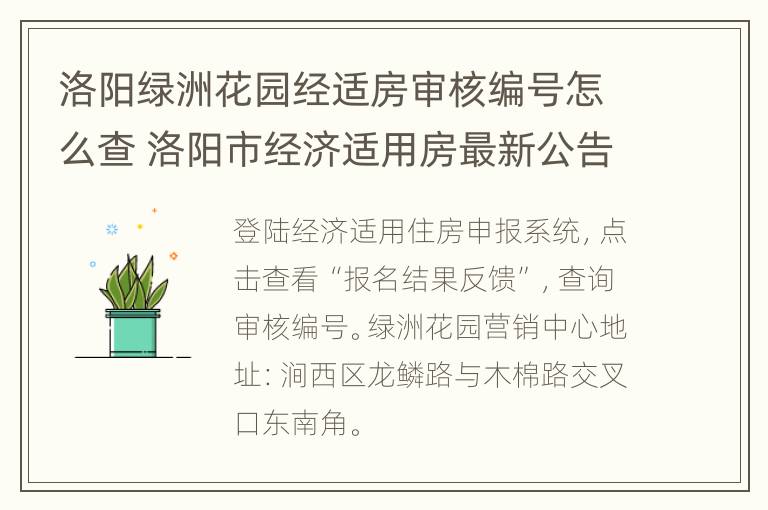 洛阳绿洲花园经适房审核编号怎么查 洛阳市经济适用房最新公告

登陆经济适用住房申报系统，点击查看“报名结果反馈”，查询审核编号。绿洲花园营销中心地址：涧西区龙鳞路与木棉路交叉口东南角。